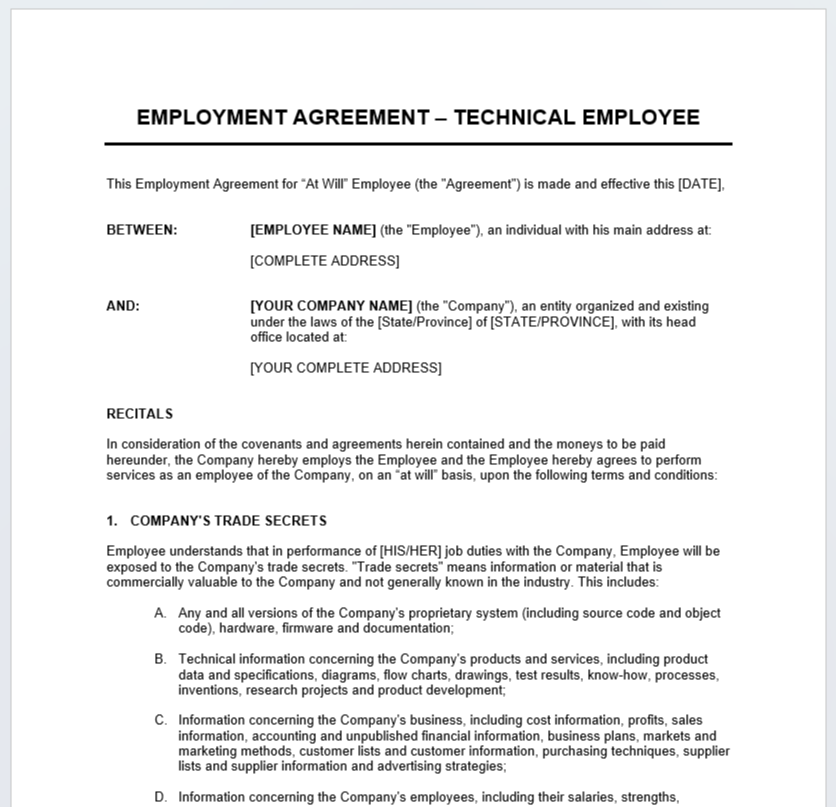 EMPLOYMENT AGREEMENT – TECHNICAL EMPLOYEE

This Employment Agreement for “At Will” Employee (the "Agreement") is made and effective this [DATE],

BETWEEN: [EMPLOYEE NAME] (the "Employee"), an individual with his main address at:

[COMPLETE ADDRESS]

AND: [YOUR COMPANY NAME] (the "Company"), an entity organized and existing under the laws of the [State/Province] of [STATE/PROVINCE], with its head office located at:

[YOUR COMPLETE ADDRESS]

RECITALS

In consideration of the covenants and agreements herein contained and the moneys to be paid hereunder, the Company hereby employs the Employee and the Employee hereby agrees to perform services as an employee of the Company, on an “at will” basis, upon the following terms and conditions:

1. COMPANY'S TRADE SECRETS

Employee understands that in performance of [HIS/HER] job duties with the Company, Employee will be exposed to the Company's trade secrets. "Trade secrets" means information or material that is commercially valuable to the Company and not generally known in the industry. This includes:

A. Any and all versions of the Company's proprietary system (including source code and object code), hardware, firmware and documentation;

B. Technical information concerning the Company's products and services, including product data and specifications, diagrams, flow charts, drawings, test results, know-how, processes, inventions, research projects and product development;

C. Information concerning the Company's business, including cost information, profits, sales information, accounting and unpublished financial information, business plans, markets and marketing methods, customer lists and customer information, purchasing techniques, supplier lists and supplier information and advertising strategies;

D. Information concerning the Company's employees, including their salaries, strengths,